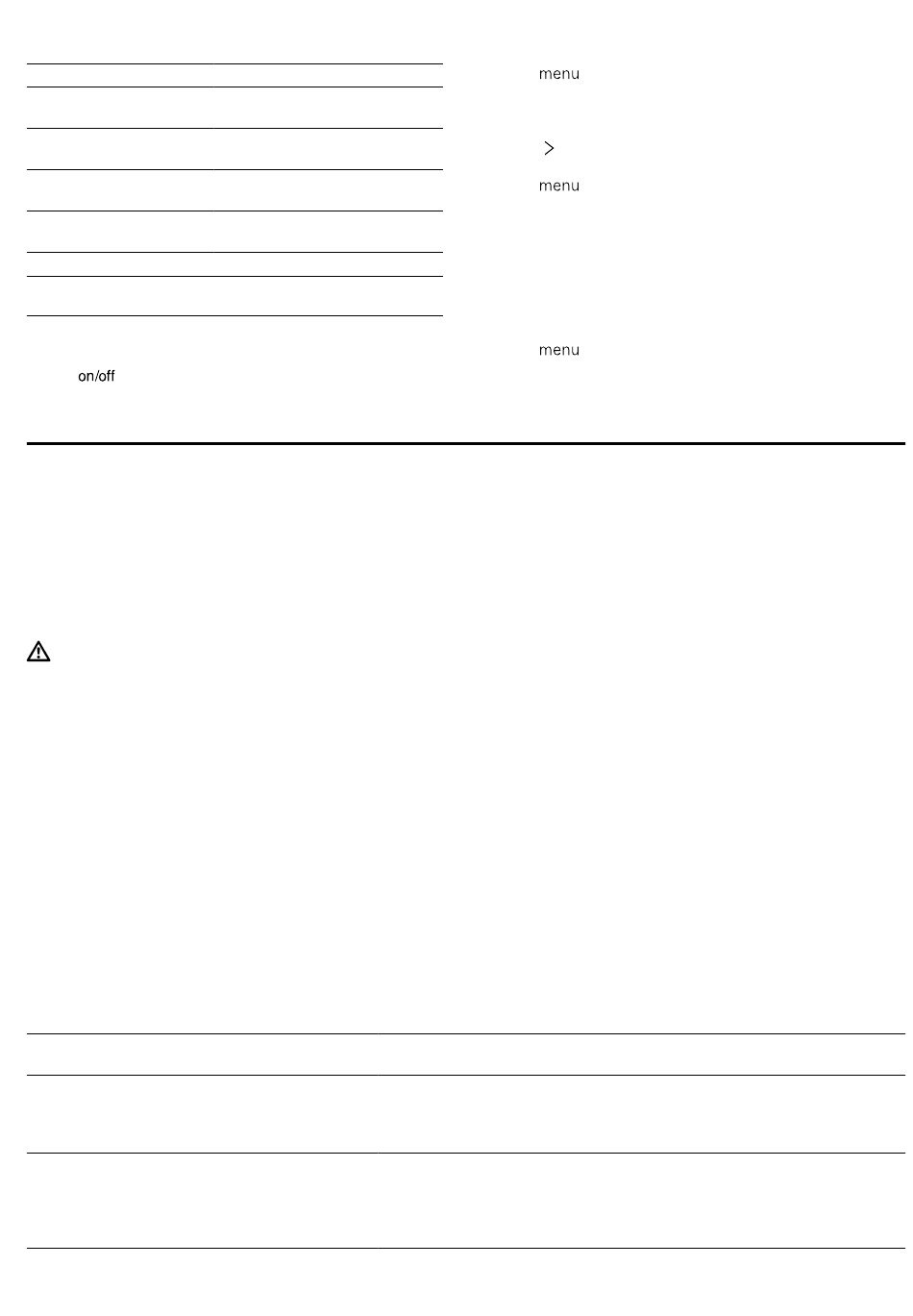 menu

>

menu

menu

on/off